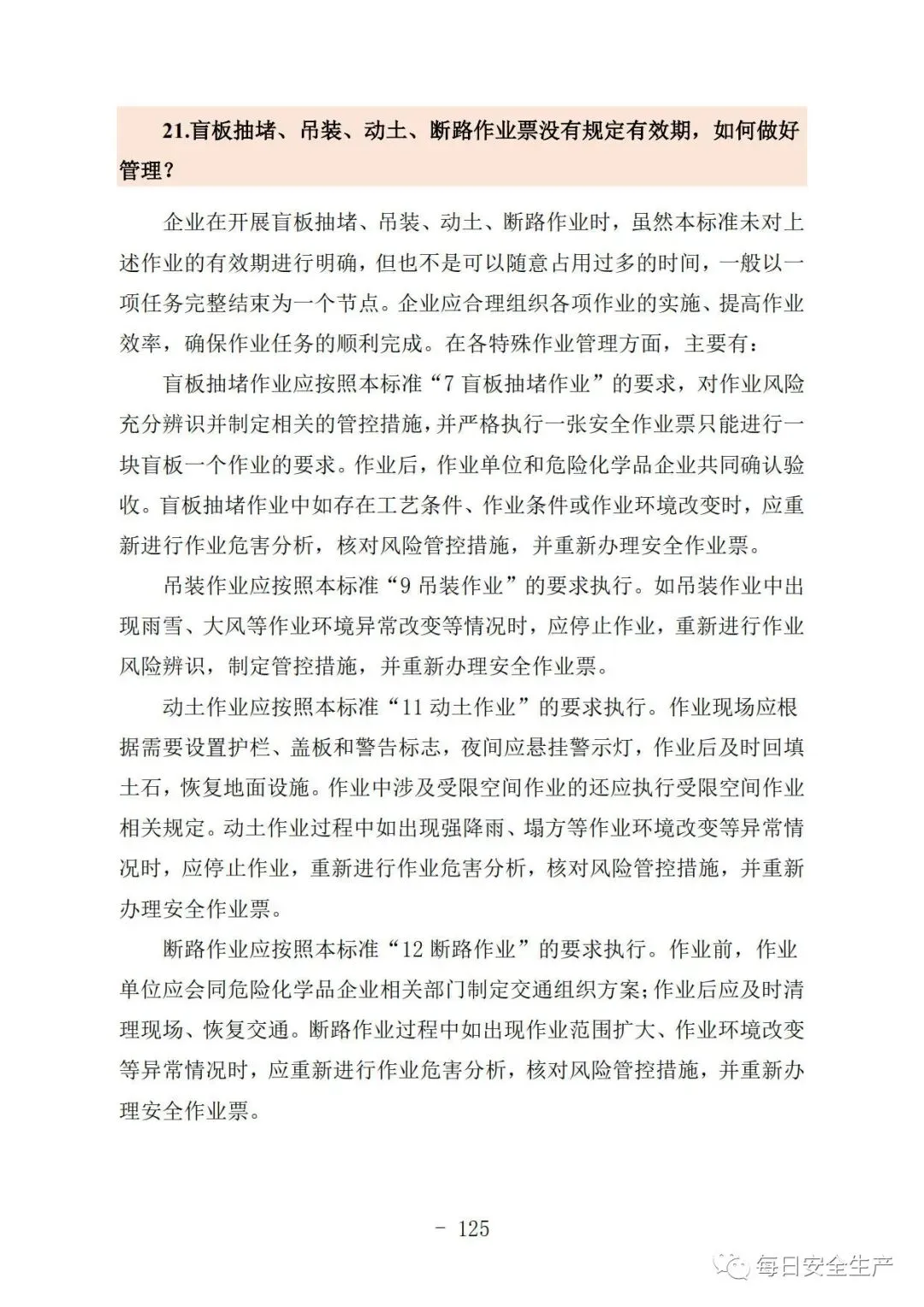 21.盲板抽堵、吊装、动土、断路作业票没有规定有效期，如何做好管理？

企业在开展盲板抽堵、吊装、动土、断路作业时，虽然本标准未对上述作业的有效期进行明确，但也不是可以随意占用过多的时间，一般以一项任务完整结束为一个节点。企业应合理组织各项作业的实施、提高作业效率，确保作业任务的顺利完成。在各特殊作业管理方面，主要有：

盲板抽堵作业应按照本标准“7 盲板抽堵作业”的要求，对作业风险充分辨识并制定相关的管控措施，并严格执行一张安全作业票只能进行一块盲板一个作业的要求。作业后，作业单位和危险化学品企业共同确认验收。盲板抽堵作业中如存在工艺条件、作业条件或作业环境改变时，应重新进行作业危害分析，核对风险管控措施，并重新办理安全作业票。

吊装作业应按照本标准“9 吊装作业”的要求执行。如吊装作业中出现雨雪、大风等作业环境异常改变等情况时，应停止作业，重新进行作业风险辨识，制定管控措施，并重新办理安全作业票。

动土作业应按照本标准“11 动土作业”的要求执行。作业现场应根据需要设置护栏、盖板和警告标志，夜间应悬挂警示灯，作业后及时回填土石，恢复地面设施。作业中涉及受限空间作业的还应执行受限空间作业相关规定。动土作业过程中如出现强降雨、塌方等作业环境改变等异常情况时，应停止作业，重新进行作业危害分析，核对风险管控措施，并重新办理安全作业票。

断路作业应按照本标准“12 断路作业”的要求执行。作业前，作业单位应会同危险化学品企业相关部门制定交通组织方案；作业后应及时清理现场、恢复交通。断路作业过程中如出现作业范围扩大、作业环境改变等异常情况时，应重新进行作业危害分析，核对风险管控措施，并重新办理安全作业票。

- 125

每日安全生产